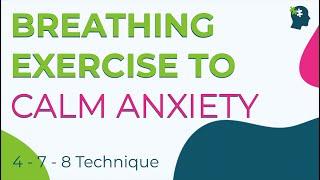 BREATHING EXERCISE TO CALM ANXIETY

4 - 7 - 8 Technique